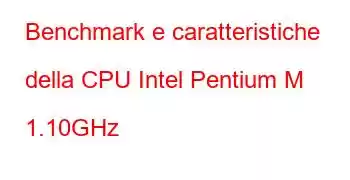 Benchmark e caratteristiche della CPU Intel Pentium M 1.10GHz